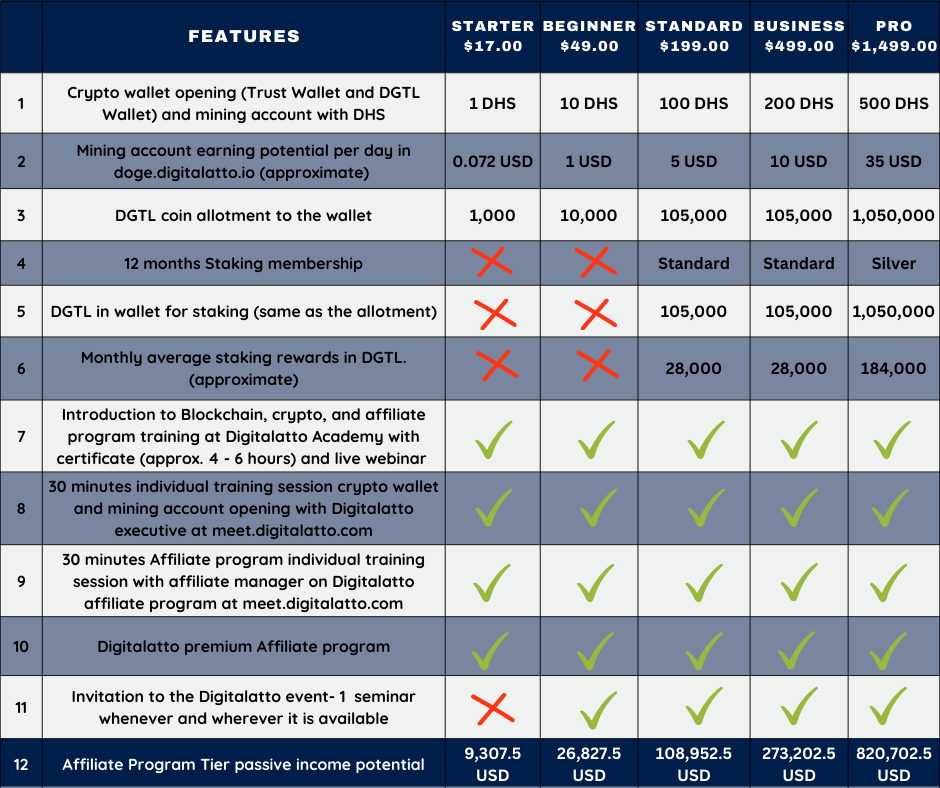 |  | FEATURES | STARTER $17.00 | BEGINNER $49.00 | STANDARD $199.00 | BUSINESS $499.00 | PRO $1,499.00 |
|---|---|---|---|---|---|---|
| 1 | Crypto wallet opening (Trust Wallet and DGTL Wallet) and mining account with DHS | 1 DHS | 10 DHS | 100 DHS | 200 DHS | 500 DHS |
| 2 | Mining account earning potential per day in doge.digitalatto.io (approximate) | 0.072 USD | 1 USD | 5 USD | 10 USD | 35 USD |
| 3 | DGTL coin allotment to the wallet | 1,000 | 10,000 | 105,000 | 105,000 | 1,050,000 |
| 4 | 12 months Staking membership | ✗ | ✗ | Standard | Standard | Silver |
| 5 | DGTL in wallet for staking (same as the allotment) | ✗ | ✗ | 105,000 | 105,000 | 1,050,000 |
| 6 | Monthly average staking rewards in DGTL. (approximate) | ✗ | ✗ | 28,000 | 28,000 | 184,000 |
| 7 | Introduction to Blockchain, crypto, and affiliate program training at Digitalatto Academy with certificate (approx. 4 - 6 hours) and live webinar | ✓ | ✓ | ✓ | ✓ | ✓ |
| 8 | 30 minutes individual training session crypto wallet and mining account opening with Digitalatto executive at meet.digitalatto.com | ✓ | ✓ | ✓ | ✓ | ✓ |
| 9 | 30 minutes Affiliate program individual training session with affiliate manager on Digitalatto affiliate program at meet.digitalatto.com | ✓ | ✓ | ✓ | ✓ | ✓ |
| 10 | Digitalatto premium Affiliate program | ✓ | ✓ | ✓ | ✓ | ✓ |
| 11 | Invitation to the Digitalatto event- 1 seminar whenever and wherever it is available | ✗ | ✓ | ✓ | ✓ | ✓ |
| 12 | Affiliate Program Tier passive income potential | 9,307.5 USD | 26,827.5 USD | 108,952.5 USD | 273,202.5 USD | 820,702.5 USD |